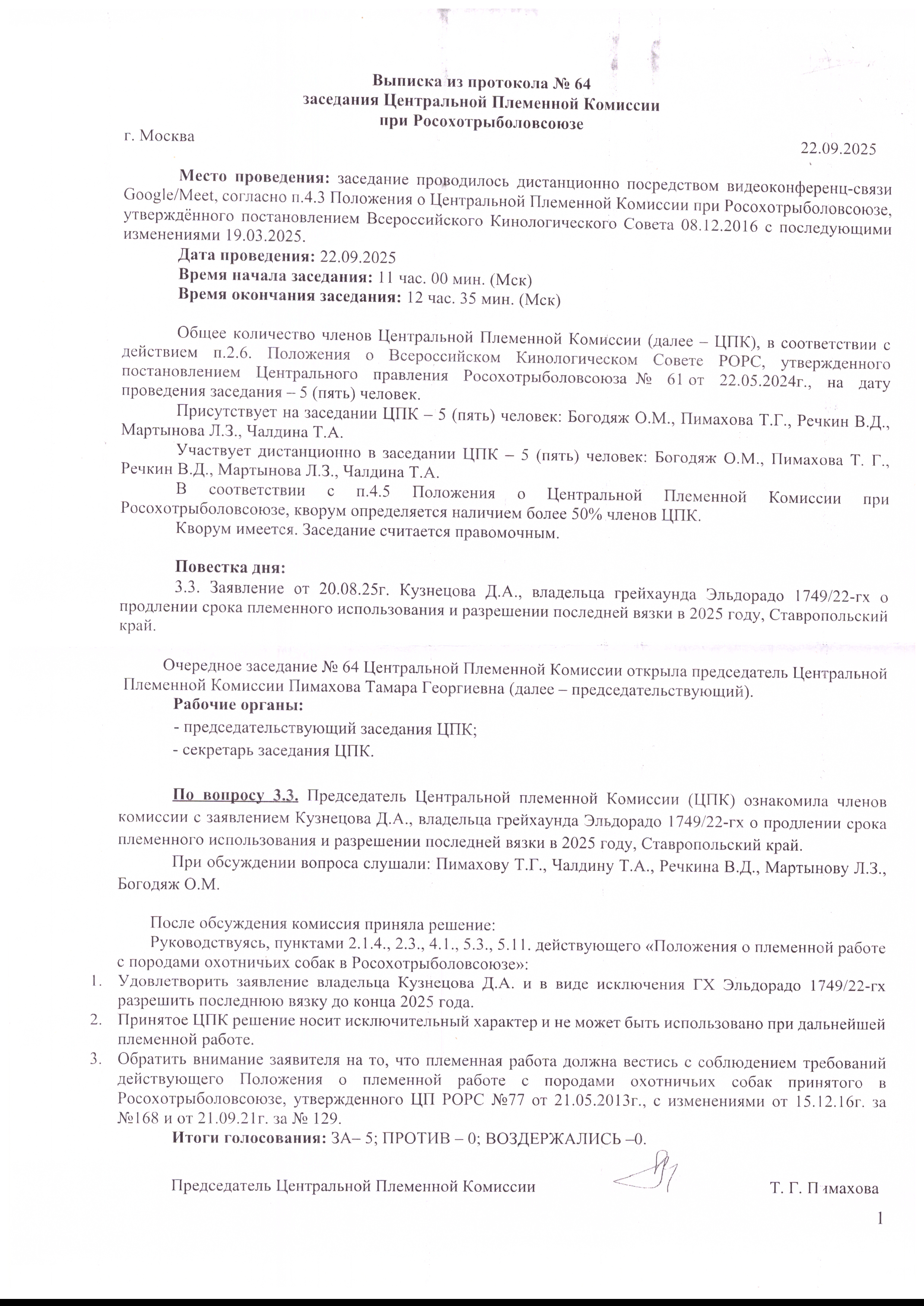 Выписка из протокола № 64
заседания Центральной Племенной Комиссии
при Росохотрыболовсоюзе

г. Москва

22.09.2025

Место проведения: заседание проводилось дистанционно посредством видеоконференц-связи Google/Meet, согласно п.4.3 Положения о Центральной Племенной Комиссии при Росохотрыболовсоюзе, утверждённого постановлением Всероссийского Кинологического Совета 08.12.2016 с последующими изменениями 19.03.2025.

Дата проведения: 22.09.2025
Время начала заседания: 11 час. 00 мин. (Мск)
Время окончания заседания: 12 час. 35 мин. (Мск)

Общее количество членов Центральной Племенной Комиссии (далее – ЦПК), в соответствии с действием п.2.6. Положения о Всероссийском Кинологическом Совете РОРС, утвержденного постановлением Центрального правления Росохотрыболовсоюза № 61 от 22.05.2024г., на дату проведения заседания – 5 (пять) человек.

Присутствует на заседании ЦПК – 5 (пять) человек: Богодяж О.М., Пимахова Т.Г., Речкин В.Д., Мартынова Л.З., Чалдина Т.А.

Участвует дистанционно в заседании ЦПК – 5 (пять) человек: Богодяж О.М., Пимахова Т. Г., Речкин В.Д., Мартынова Л.З., Чалдина Т.А.

В соответствии с п.4.5 Положения о Центральной Племенной Комиссии при Росохотрыболовсоюзе, кворум определяется наличием более 50% членов ЦПК.

Кворум имеется. Заседание считается правомочным.

Повестка дня:
3.3. Заявление от 20.08.25г. Кузнецова Д.А., владельца грейхаунда Эльдорадо 1749/22-гх о продлении срока племенного использования и разрешении последней вязки в 2025 году, Ставропольский край.

Очередное заседание № 64 Центральной Племенной Комиссии открыла председатель Центральной Племенной Комиссии Пимахова Тамара Георгиевна (далее – председательствующий).

Рабочие органы:
- председательствующий заседания ЦПК;
- секретарь заседания ЦПК.

По вопросу 3.3. Председатель Центральной племенной Комиссии (ЦПК) ознакомила членов комиссии с заявлением Кузнецова Д.А., владельца грейхаунда Эльдорадо 1749/22-гх о продлении срока племенного использования и разрешении последней вязки в 2025 году, Ставропольский край.

При обсуждении вопроса слушали: Пимахову Т.Г., Чалдину Т.А., Речкина В.Д., Мартынову Л.З., Богодяж О.М.

После обсуждения комиссия приняла решение:
Руководствуясь, пунктами 2.1.4., 2.3., 4.1., 5.3., 5.11. действующего «Положения о племенной работе с породами охотничьих собак в Росохотрыболовсоюзе»:
1. Удовлетворить заявление владельца Кузнецова Д.А. и в виде исключения ГХ Эльдорадо 1749/22-гх разрешить последнюю вязку до конца 2025 года.
2. Принятое ЦПК решение носит исключительный характер и не может быть использовано при дальнейшей племенной работе.
3. Обратить внимание заявителя на то, что племенная работа должна вестись с соблюдением требований действующего Положения о племенной работе с породами охотничьих собак принятого в Росохотрыболовсоюзе, утвержденного ЦП РОРС №77 от 21.05.2013г., с изменениями от 15.12.16г. за №168 и от 21.09.21г. за № 129.

Итоги голосования: ЗА– 5; ПРОТИВ – 0; ВОЗДЕРЖАЛИСЬ –0.

Председатель Центральной Племенной Комиссии Т. Г. Пимахова

1